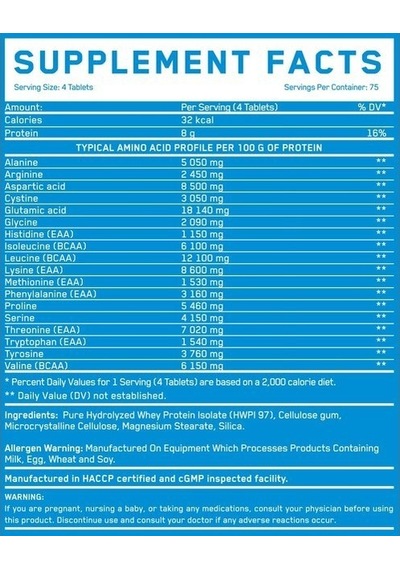 SUPPLEMENT FACTS

Serving Size: 4 Tablets

Servings Per Container: 75

| Amount: | Per Serving (4 Tablets) | % DV* |
|---|---|---|
| Calories | 32 kcal | |
| Protein | 8 g | 16% |

TYPICAL AMINO ACID PROFILE PER 100 G OF PROTEIN

| | | |
|---|---|---|
| Alanine | 5 050 mg | ** |
| Arginine | 2 450 mg | ** |
| Aspartic acid | 8 500 mg | ** |
| Cystine | 3 050 mg | ** |
| Glutamic acid | 18 140 mg | ** |
| Glycine | 2 090 mg | ** |
| Histidine (EAA) | 1 150 mg | ** |
| Isoleucine (BCAA) | 6 100 mg | ** |
| Leucine (BCAA) | 12 100 mg | ** |
| Lysine (EAA) | 8 600 mg | ** |
| Methionine (EAA) | 1 530 mg | ** |
| Phenylalanine (EAA) | 3 160 mg | ** |
| Proline | 5 460 mg | ** |
| Serine | 4 150 mg | ** |
| Threonine (EAA) | 7 020 mg | ** |
| Tryptophan (EAA) | 1 540 mg | ** |
| Tyrosine | 3 760 mg | ** |
| Valine (BCAA) | 6 150 mg | ** |

* Percent Daily Values for 1 Serving (4 Tablets) are based on a 2,000 calorie diet.
** Daily Value (DV) not established.

Ingredients: Pure Hydrolyzed Whey Protein Isolate (HWPI 97), Cellulose gum, Microcrystalline Cellulose, Magnesium Stearate, Silica.

Allergen Warning: Manufactured On Equipment Which Processes Products Containing Milk, Egg, Wheat and Soy.

Manufactured in HACCP certified and cGMP inspected facility.

WARNING:
If you are pregnant, nursing a baby, or taking any medications, consult your physician before using this product. Discontinue use and consult your doctor if any adverse reactions occur.